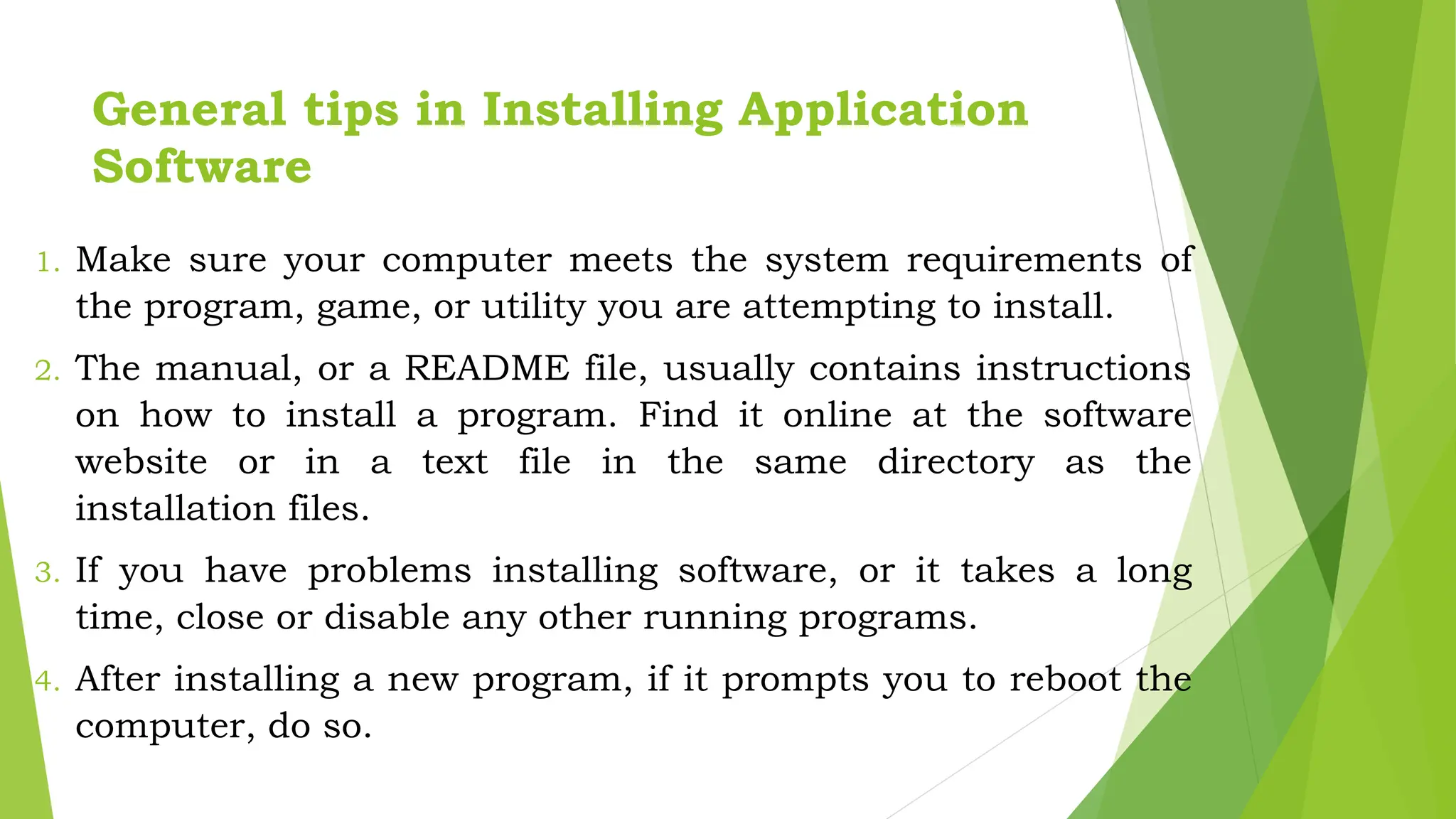 General tips in Installing Application Software

1. Make sure your computer meets the system requirements of the program, game, or utility you are attempting to install.

2. The manual, or a README file, usually contains instructions on how to install a program. Find it online at the software website or in a text file in the same directory as the installation files.

3. If you have problems installing software, or it takes a long time, close or disable any other running programs.

4. After installing a new program, if it prompts you to reboot the computer, do so.